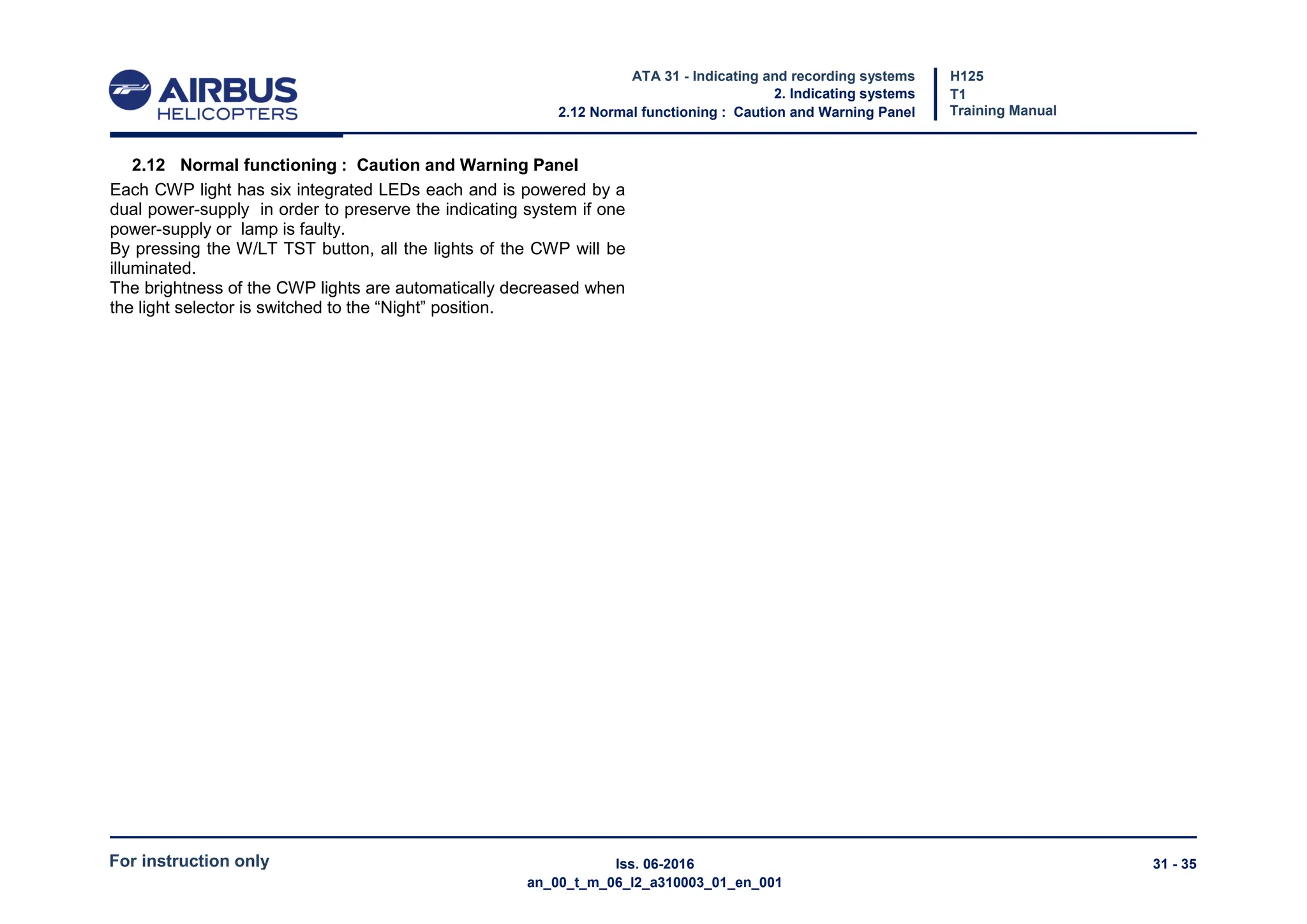 AIRBUS
HELICOPTERS

ATA 31 - Indicating and recording systems
2. Indicating systems
2.12 Normal functioning : Caution and Warning Panel

H125
T1
Training Manual

2.12 Normal functioning : Caution and Warning Panel

Each CWP light has six integrated LEDs each and is powered by a dual power-supply in order to preserve the indicating system if one power-supply or lamp is faulty.
By pressing the W/LT TST button, all the lights of the CWP will be illuminated.
The brightness of the CWP lights are automatically decreased when the light selector is switched to the “Night” position.

For instruction only

Iss. 06-2016
an_00_t_m_06_l2_a310003_01_en_001

31 - 35